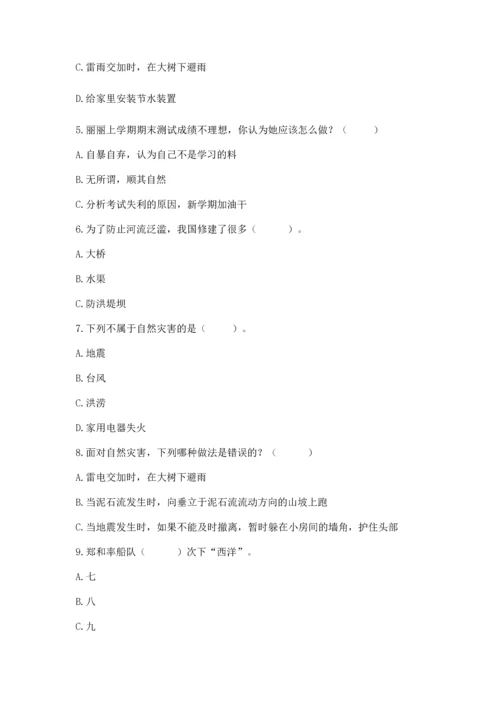 C. 雷雨交加时，在大树下避雨

D. 给家里安装节水装置

5. 丽丽上学期期末测试成绩不理想，你认为她应该怎么做？（　　）

A. 自暴自弃，认为自己不是学习的料

B. 无所谓，顺其自然

C. 分析考试失利的原因，新学期加油干

6. 为了防止河流泛滥，我国修建了很多（　　）。

A. 大桥

B. 水渠

C. 防洪堤坝

7. 下列不属于自然灾害的是（　　）。

A. 地震

B. 台风

C. 洪涝

D. 家用电器失火

8. 面对自然灾害，下列哪种做法是错误的？（　　）

A. 雷电交加时，在大树下避雨

B. 当泥石流发生时，向垂立于泥石流流动方向的山坡上跑

C. 当地震发生时，如果不能及时撤离，暂时躲在小房间的墙角，护住头部

9. 郑和率船队（　　）次下“西洋”。

A. 七

B. 八

C. 九